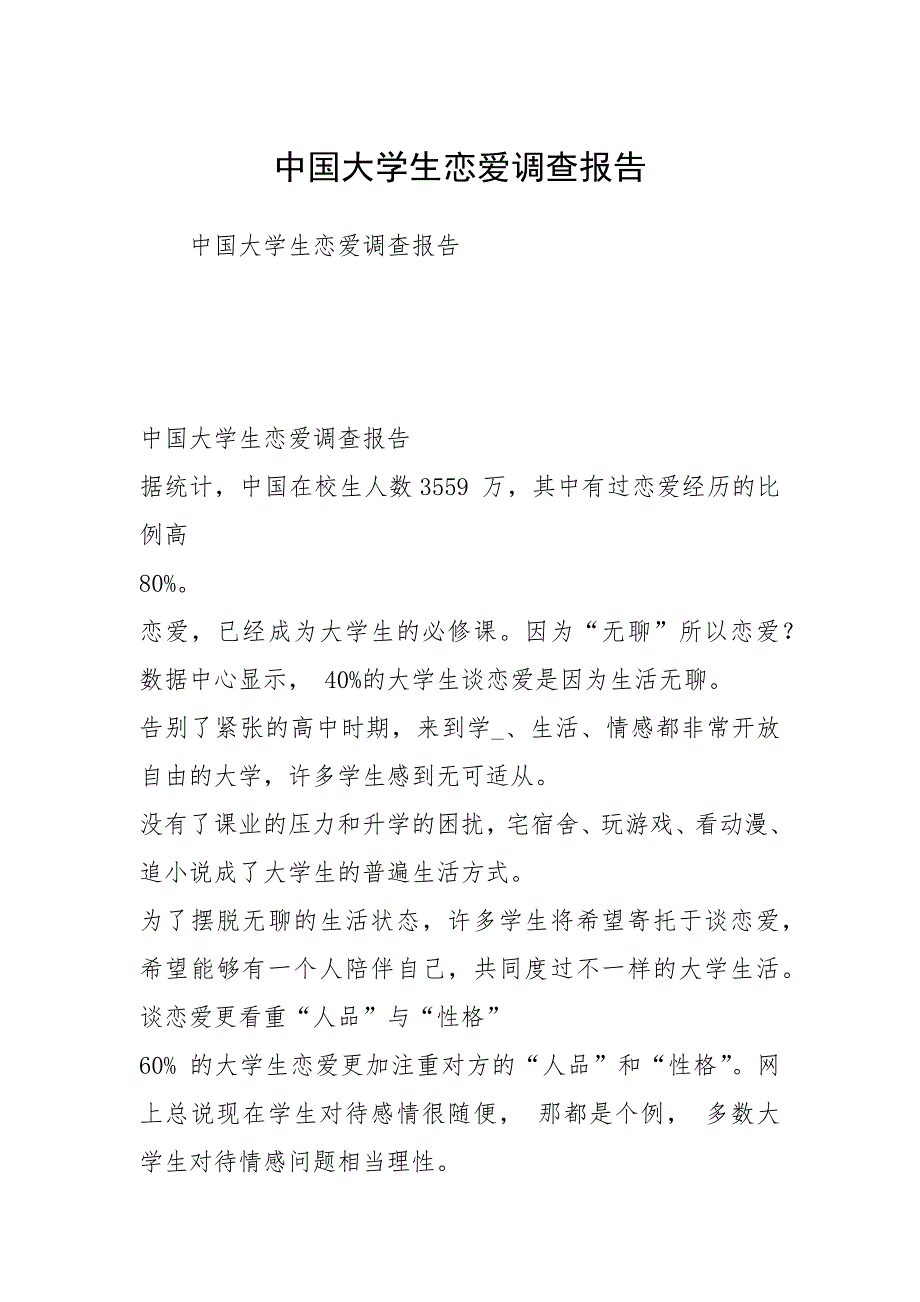 中国大学生恋爱调查报告

中国大学生恋爱调查报告

中国大学生恋爱调查报告
据统计，中国在校生人数 3559 万，其中有过恋爱经历的比例高
80%。
恋爱，已经成为大学生的必修课。因为“无聊”所以恋爱？
数据中心显示， 40%的大学生谈恋爱是因为生活无聊。
告别了紧张的高中时期，来到学_、生活、情感都非常开放自由的大学，许多学生感到无可适从。
没有了课业的压力和升学的困扰，宅宿舍、玩游戏、看动漫、追小说成了大学生的普遍生活方式。
为了摆脱无聊的生活状态，许多学生将希望寄托于谈恋爱，希望能够有一个人陪伴自己，共同度过不一样的大学生活。
谈恋爱更看重“人品”与“性格”
60% 的大学生恋爱更加注重对方的“人品”和“性格”。网上总说现在学生对待感情很随便， 那都是个例， 多数大学生对待情感问题相当理性。